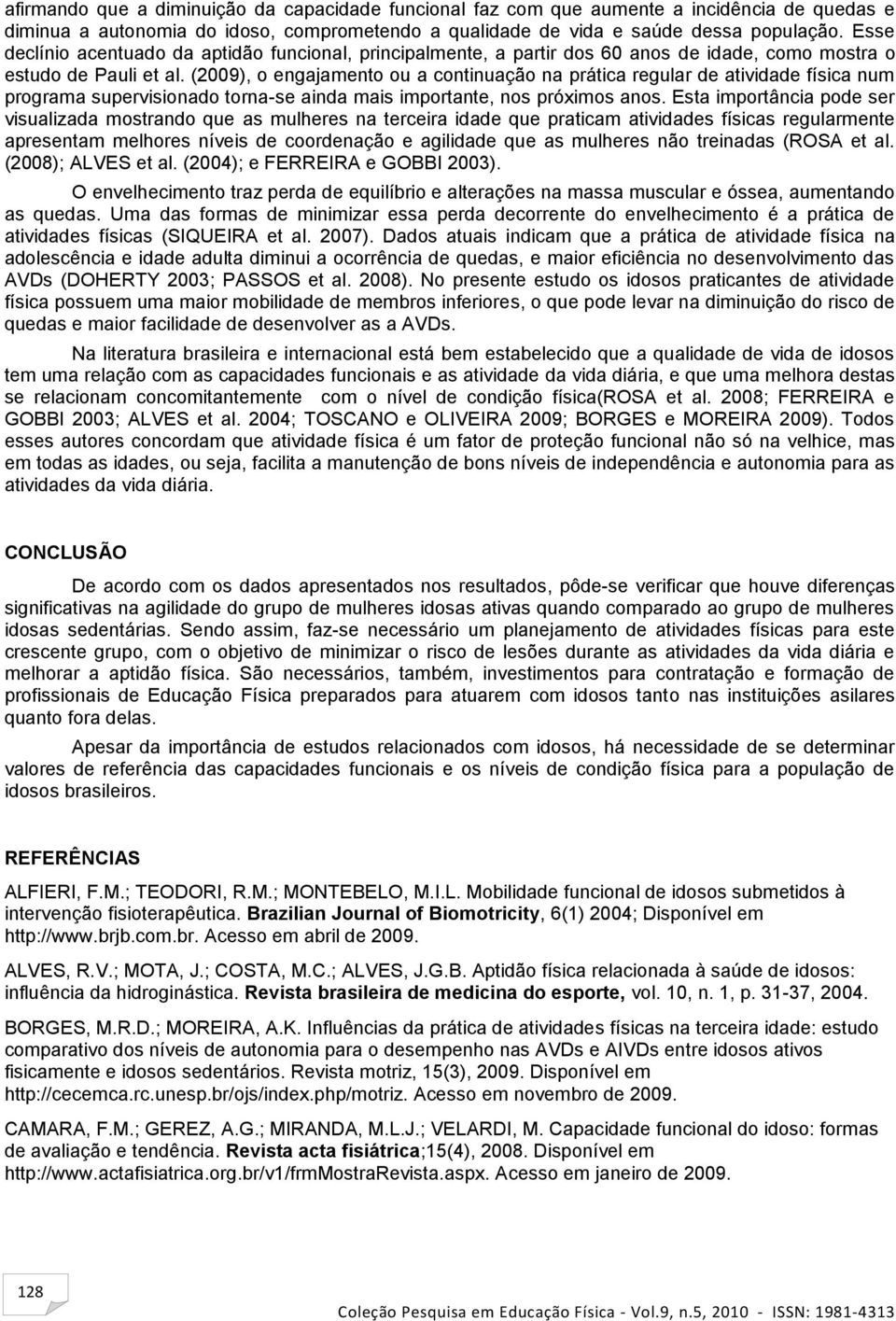 afirmando que a diminuição da capacidade funcional faz com que aumente a incidência de quedas e diminua a autonomia do idoso, comprometendo a qualidade de vida e saúde dessa população. Esse declínio acentuado da aptidão funcional, principalmente, a partir dos 60 anos de idade, como mostra o estudo de Pauli et al. (2009), o engajamento ou a continuação na prática regular de atividade física num programa supervisionado torna-se ainda mais importante, nos próximos anos. Esta importância pode ser visualizada mostrando que as mulheres na terceira idade que praticam atividades físicas regularmente apresentam melhores níveis de coordenação e agilidade que as mulheres não treinadas (ROSA et al. (2008); ALVES et al. (2004); e FERREIRA e GOBBI 2003).

O envelhecimento traz perda de equilíbrio e alterações na massa muscular e óssea, aumentando as quedas. Uma das formas de minimizar essa perda decorrente do envelhecimento é a prática de atividades físicas (SIQUEIRA et al. 2007). Dados atuais indicam que a prática de atividade física na adolescência e idade adulta diminui a ocorrência de quedas, e maior eficiência no desenvolvimento das AVDs (DOHERTY 2003; PASSOS et al. 2008). No presente estudo os idosos praticantes de atividade física possuem uma maior mobilidade de membros inferiores, o que pode levar na diminuição do risco de quedas e maior facilidade de desenvolver as a AVDs.

Na literatura brasileira e internacional está bem estabelecido que a qualidade de vida de idosos tem uma relação com as capacidades funcionais e as atividade da vida diária, e que uma melhora destas se relacionam concomitantemente com o nível de condição física(ROSA et al. 2008; FERREIRA e GOBBI 2003; ALVES et al. 2004; TOSCANO e OLIVEIRA 2009; BORGES e MOREIRA 2009). Todos esses autores concordam que atividade física é um fator de proteção funcional não só na velhice, mas em todas as idades, ou seja, facilita a manutenção de bons níveis de independência e autonomia para as atividades da vida diária.

CONCLUSÃO

De acordo com os dados apresentados nos resultados, pôde-se verificar que houve diferenças significativas na agilidade do grupo de mulheres idosas ativas quando comparado ao grupo de mulheres idosas sedentárias. Sendo assim, faz-se necessário um planejamento de atividades físicas para este crescente grupo, com o objetivo de minimizar o risco de lesões durante as atividades da vida diária e melhorar a aptidão física. São necessários, também, investimentos para contratação e formação de profissionais de Educação Física preparados para atuarem com idosos tanto nas instituições asilares quanto fora delas.

Apesar da importância de estudos relacionados com idosos, há necessidade de se determinar valores de referência das capacidades funcionais e os níveis de condição física para a população de idosos brasileiros.

REFERÊNCIAS

ALFIERI, F.M.; TEODORI, R.M.; MONTEBELO, M.I.L. Mobilidade funcional de idosos submetidos à intervenção fisioterapêutica. Brazilian Journal of Biomotricity, 6(1) 2004; Disponível em http://www.brjb.com.br. Acesso em abril de 2009.

ALVES, R.V.; MOTA, J.; COSTA, M.C.; ALVES, J.G.B. Aptidão física relacionada à saúde de idosos: influência da hidroginástica. Revista brasileira de medicina do esporte, vol. 10, n. 1, p. 31-37, 2004.

BORGES, M.R.D.; MOREIRA, A.K. Influências da prática de atividades físicas na terceira idade: estudo comparativo dos níveis de autonomia para o desempenho nas AVDs e AIVDs entre idosos ativos fisicamente e idosos sedentários. Revista motriz, 15(3), 2009. Disponível em http://cecemca.rc.unesp.br/ojs/index.php/motriz. Acesso em novembro de 2009.

CAMARA, F.M.; GEREZ, A.G.; MIRANDA, M.L.J.; VELARDI, M. Capacidade funcional do idoso: formas de avaliação e tendência. Revista acta fisiátrica;15(4), 2008. Disponível em http://www.actafisiatrica.org.br/v1/frmMostraRevista.aspx. Acesso em janeiro de 2009.

128

Coleção Pesquisa em Educação Física - Vol.9, n.5, 2010 - ISSN: 1981-4313